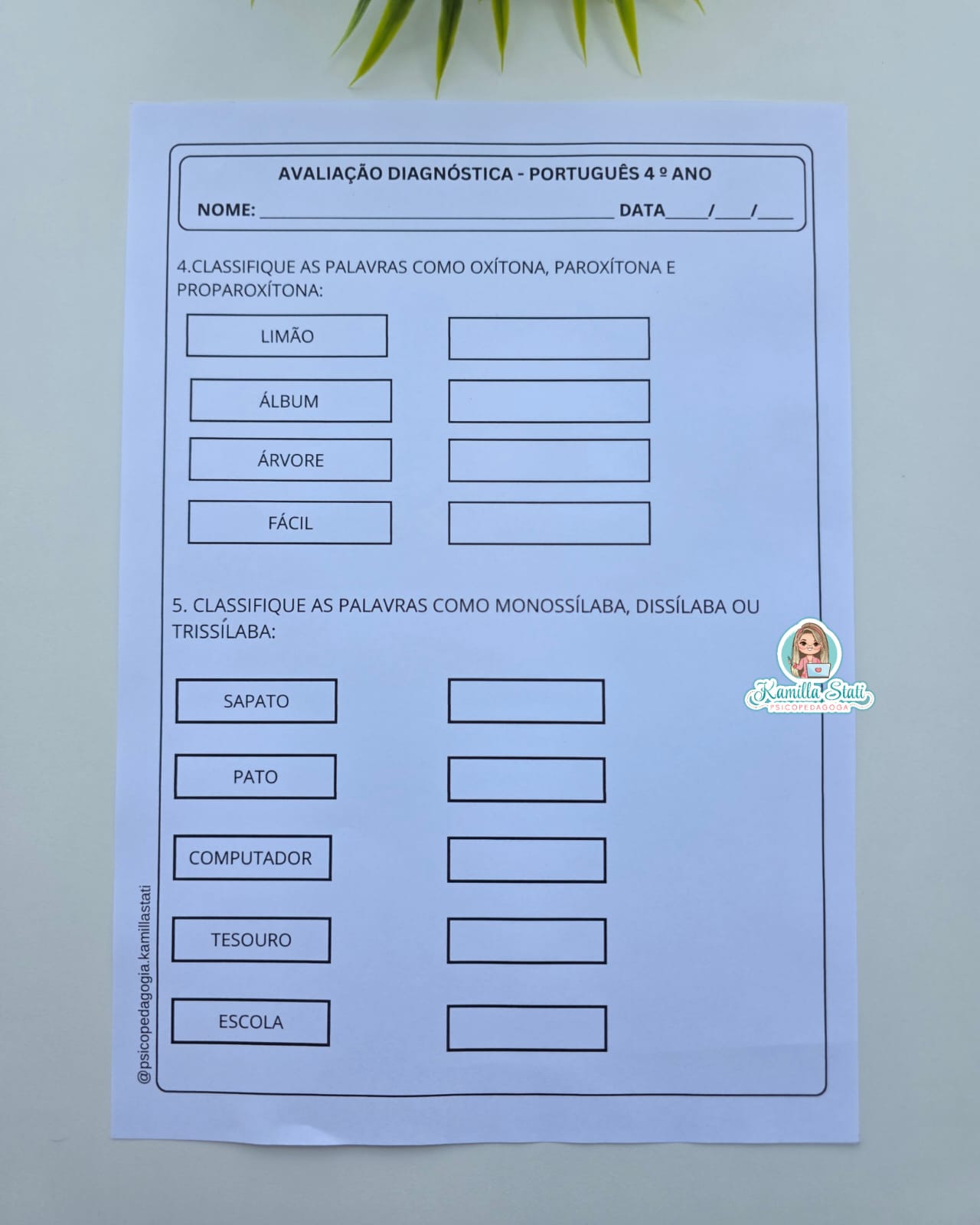 AVALIAÇÃO DIAGNÓSTICA - PORTUGUÊS 4 º ANO

NOME: ____ DATA____/____/____

4.CLASSIFIQUE AS PALAVRAS COMO OXÍTONA, PAROXÍTONA E PROPAROXÍTONA:

LIMÃO

ÁLBUM

ÁRVORE

FÁCIL

5. CLASSIFIQUE AS PALAVRAS COMO MONOSSÍLABA, DISSÍLABA OU TRISSÍLABA:

SAPATO

PATO

COMPUTADOR

TESOURO

ESCOLA

@psicopedagogia.kamillastati

Kamilla Stati
PSICOPEDAGOGA